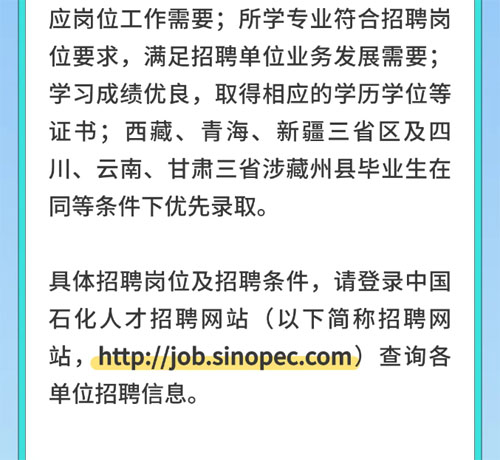 应岗位工作需要；所学专业符合招聘岗位要求，满足招聘单位业务发展需要；学习成绩优良，取得相应的学历学位等证书；西藏、青海、新疆三省区及四川、云南、甘肃三省涉藏州县毕业生在同等条件下优先录取。

具体招聘岗位及招聘条件，请登录中国石化人才招聘网站（以下简称招聘网站，http://job.sinopec.com）查询各单位招聘信息。